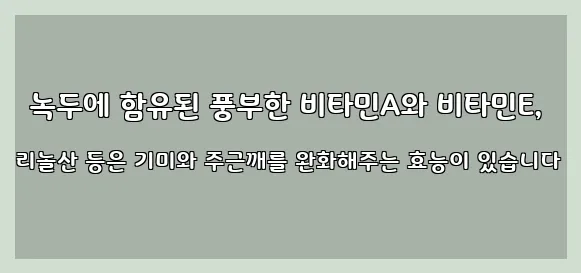 녹두에 함유된 풍부한 비타민A와 비타민E,

리놀산 등은 기미와 주근깨를 완화해주는 효능이 있습니다